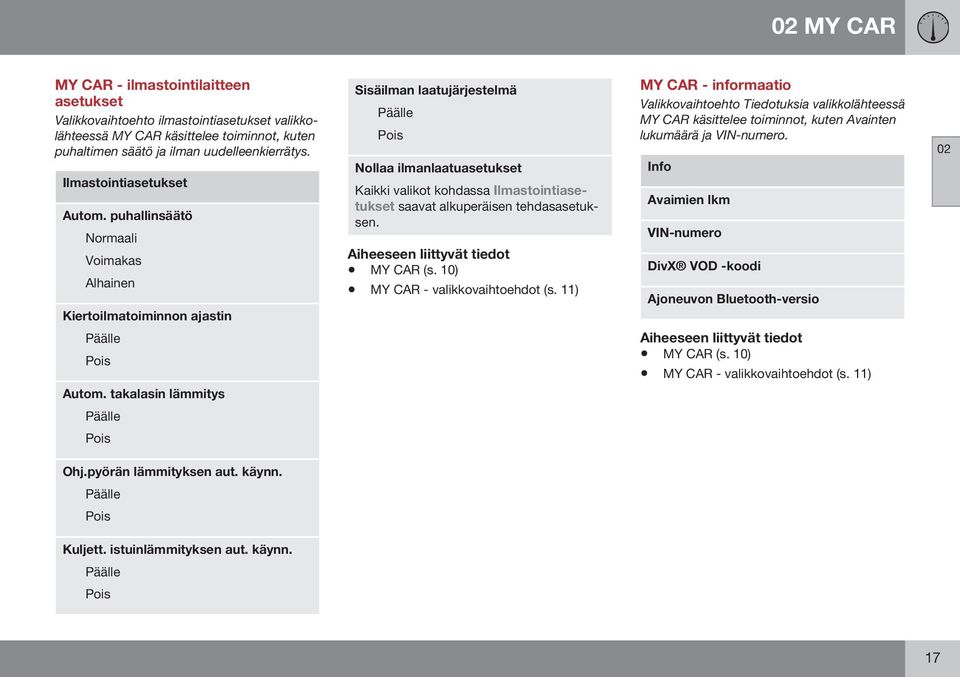 02 MY CAR

MY CAR - ilmastointilaitteen asetukset

Valikkovaihtoehto ilmastointiasetukset valikkolähteessä MY CAR käsittelee toiminnot, kuten puhaltimen säätö ja ilman uudelleenkierrätys.

Ilmastointiasetukset

Autom. puhallinsäätö
Normaali
Voimakas
Alhainen

Kiertoilmatoiminnon ajastin
Päälle
Pois

Autom. takalasin lämmitys
Päälle
Pois

Ohj.pyörän lämmityksen aut. käynn.
Päälle
Pois

Kuljett. istuinlämmityksen aut. käynn.
Päälle
Pois

Sisäilman laatujärjestelmä
Päälle
Pois

Nollaa ilmanlaatuasetukset
Kaikki valikot kohdassa Ilmastointiasetukset saavat alkuperäisen tehdasasetuksen.

Aiheeseen liittyvät tiedot
• MY CAR (s. 10)
• MY CAR - valikkovaihtoehdot (s. 11)

MY CAR - informaatio

Valikkovaihtoehto Tiedotuksia valikkolähteessä MY CAR käsittelee toiminnot, kuten Avainten lukumäärä ja VIN-numero.

Info
Avaimien lkm
VIN-numero
DivX® VOD -koodi
Ajoneuvon Bluetooth-versio

Aiheeseen liittyvät tiedot
• MY CAR (s. 10)
• MY CAR - valikkovaihtoehdot (s. 11)

02

17